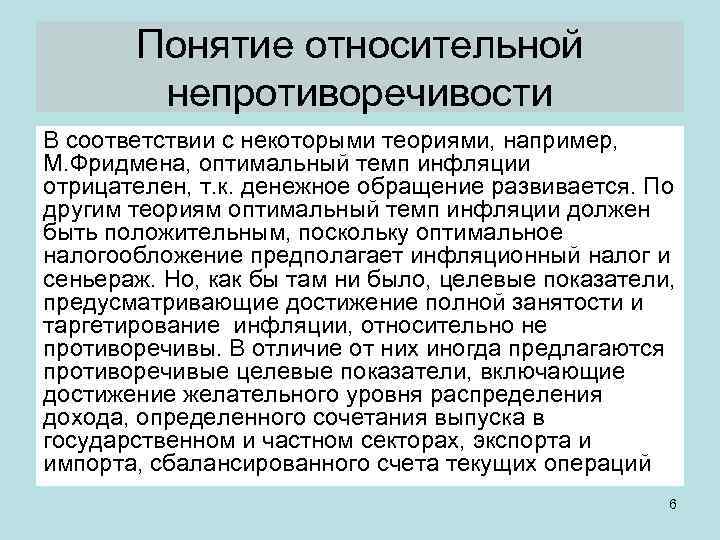 Понятие относительной непротиворечивости

В соответствии с некоторыми теориями, например, М.Фридмена, оптимальный темп инфляции отрицателен, т.к. денежное обращение развивается. По другим теориям оптимальный темп инфляции должен быть положительным, поскольку оптимальное налогообложение предполагает инфляционный налог и сеньераж. Но, как бы там ни было, целевые показатели, предусматривающие достижение полной занятости и таргетирование инфляции, относительно не противоречивы. В отличие от них иногда предлагаются противоречивые целевые показатели, включающие достижение желательного уровня распределения дохода, определенного сочетания выпуска в государственном и частном секторах, экспорта и импорта, сбалансированного счета текущих операций

6